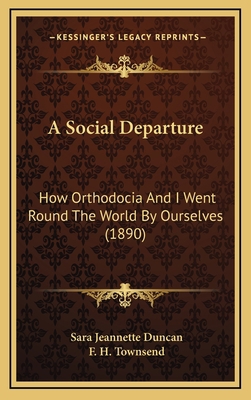 —KESSINGER'S LEGACY REPRINTS—

A Social Departure

How Orthodocia And I Went Round The World By Ourselves (1890)

Sara Jeannette Duncan
F. H. Townsend